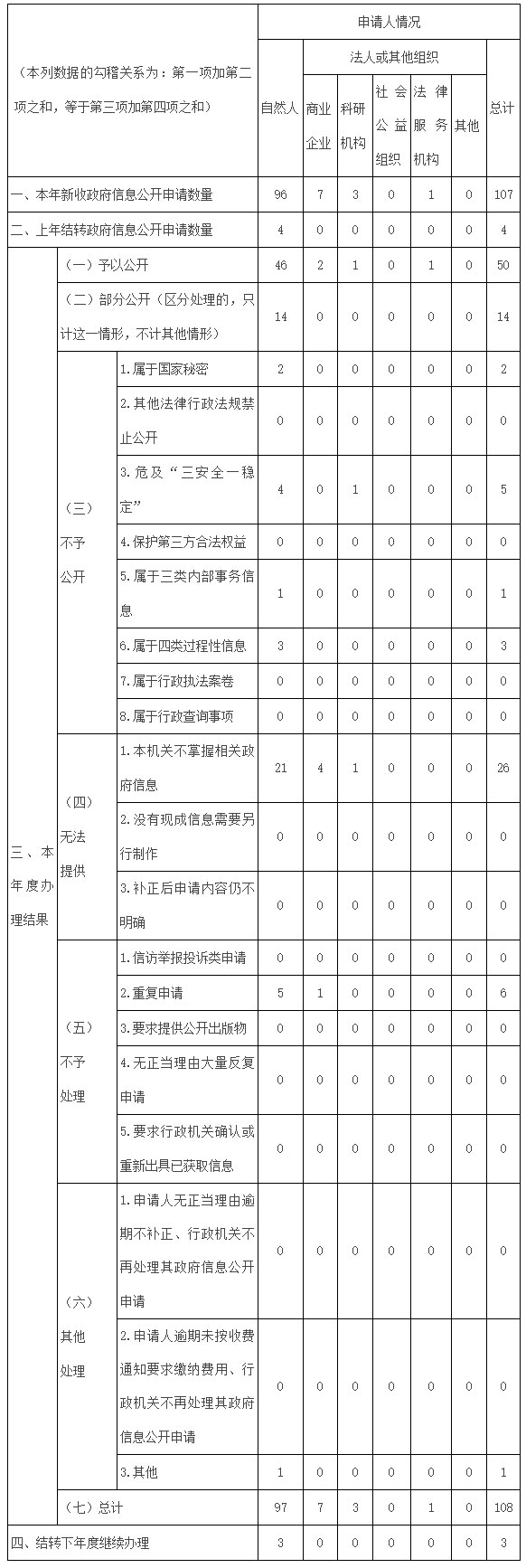 | （本列数据的勾稽关系为：第一项加第二项之和，等于第三项加第四项之和） | | | 申请人情况 | | | | | | |
|---|---|---|---|---|---|---|---|---|---|
| | | | 自然人 | 法人或其他组织 | | | | | 总计 |
| | | | | 商业企业 | 科研机构 | 社会公益组织 | 法律服务机构 | 其他 | |
| 一、本年新收政府信息公开申请数量 | | | 96 | 7 | 3 | 0 | 1 | 0 | 107 |
| 二、上年结转政府信息公开申请数量 | | | 4 | 0 | 0 | 0 | 0 | 0 | 4 |
| 三、本年度办理结果 | （一）予以公开 | | 46 | 2 | 1 | 0 | 1 | 0 | 50 |
| | （二）部分公开（区分处理的，只计这一情形，不计其他情形） | | 14 | 0 | 0 | 0 | 0 | 0 | 14 |
| | （三）不予公开 | 1.属于国家秘密 | 2 | 0 | 0 | 0 | 0 | 0 | 2 |
| | | 2.其他法律行政法规禁止公开 | 0 | 0 | 0 | 0 | 0 | 0 | 0 |
| | | 3.危及“三安全一稳定” | 4 | 0 | 1 | 0 | 0 | 0 | 5 |
| | | 4.保护第三方合法权益 | 0 | 0 | 0 | 0 | 0 | 0 | 0 |
| | | 5.属于三类内部事务信息 | 1 | 0 | 0 | 0 | 0 | 0 | 1 |
| | | 6.属于四类过程性信息 | 3 | 0 | 0 | 0 | 0 | 0 | 3 |
| | | 7.属于行政执法案卷 | 0 | 0 | 0 | 0 | 0 | 0 | 0 |
| | | 8.属于行政查询事项 | 0 | 0 | 0 | 0 | 0 | 0 | 0 |
| | （四）无法提供 | 1.本机关不掌握相关政府信息 | 21 | 4 | 1 | 0 | 0 | 0 | 26 |
| | | 2.没有现成信息需要另行制作 | 0 | 0 | 0 | 0 | 0 | 0 | 0 |
| | | 3.补正后申请内容仍不明确 | 0 | 0 | 0 | 0 | 0 | 0 | 0 |
| | （五）不予处理 | 1.信访举报投诉类申请 | 0 | 0 | 0 | 0 | 0 | 0 | 0 |
| | | 2.重复申请 | 5 | 1 | 0 | 0 | 0 | 0 | 6 |
| | | 3.要求提供公开出版物 | 0 | 0 | 0 | 0 | 0 | 0 | 0 |
| | | 4.无正当理由大量反复申请 | 0 | 0 | 0 | 0 | 0 | 0 | 0 |
| | | 5.要求行政机关确认或重新出具已获取信息 | 0 | 0 | 0 | 0 | 0 | 0 | 0 |
| | （六）其他处理 | 1.申请人无正当理由逾期不补正、行政机关不再处理其政府信息公开申请 | 0 | 0 | 0 | 0 | 0 | 0 | 0 |
| | | 2.申请人逾期未按收费通知要求缴纳费用、行政机关不再处理其政府信息公开申请 | 0 | 0 | 0 | 0 | 0 | 0 | 0 |
| | | 3.其他 | 1 | 0 | 0 | 0 | 0 | 0 | 1 |
| | （七）总计 | | 97 | 7 | 3 | 0 | 1 | 0 | 108 |
| 四、结转下年度继续办理 | | | 3 | 0 | 0 | 0 | 0 | 0 | 3 |